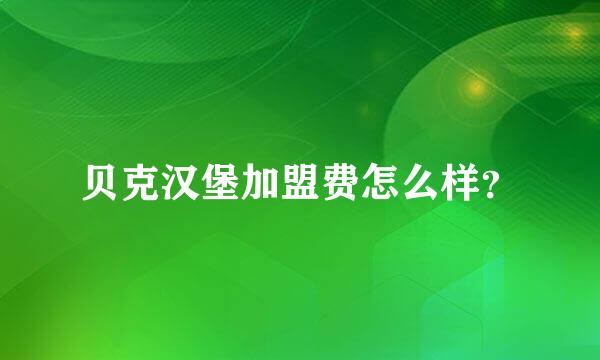 贝克汉堡加盟费怎么样?